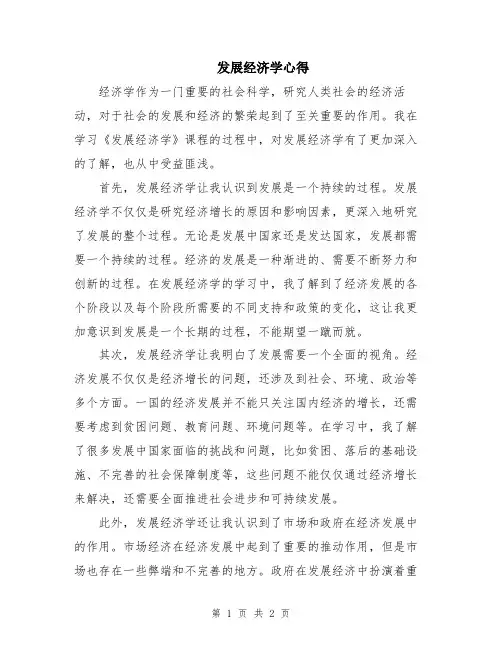 发展经济学心得

经济学作为一门重要的社会科学，研究人类社会的经济活动，对于社会的发展和经济的繁荣起到了至关重要的作用。我在学习《发展经济学》课程的过程中，对发展经济学有了更加深入的了解，也从中受益匪浅。

首先，发展经济学让我认识到发展是一个持续的过程。发展经济学不仅仅是研究经济增长的原因和影响因素，更深入地研究了发展的整个过程。无论是发展中国家还是发达国家，发展都需要一个持续的过程。经济的发展是一种渐进的、需要不断努力和创新的过程。在发展经济学的学习中，我了解到了经济发展的各个阶段以及每个阶段所需要的不同支持和政策的变化，这让我更加意识到发展是一个长期的过程，不能期望一蹴而就。

其次，发展经济学让我明白了发展需要一个全面的视角。经济发展不仅仅是经济增长的问题，还涉及到社会、环境、政治等多个方面。一国的经济发展并不能只关注国内经济的增长，还需要考虑到贫困问题、教育问题、环境问题等。在学习中，我了解了很多发展中国家面临的挑战和问题，比如贫困、落后的基础设施、不完善的社会保障制度等，这些问题不能仅仅通过经济增长来解决，还需要全面推进社会进步和可持续发展。

此外，发展经济学还让我认识到了市场和政府在经济发展中的作用。市场经济在经济发展中起到了重要的推动作用，但是市场也存在一些弊端和不完善的地方。政府在发展经济中扮演着重

第 1 页 共 2 页